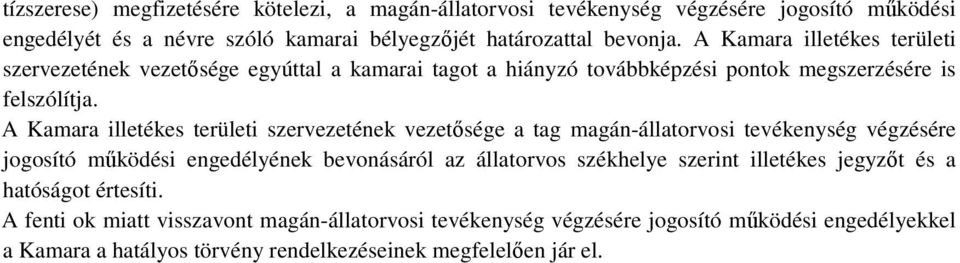 tízszerese) megfizetésére kötelezi, a magán-állatorvosi tevékenység végzésére jogosító működési engedélyét és a névre szóló kamarai bélyegzőjét határozattal bevonja. A Kamara illetékes területi szervezetének vezetősége egyúttal a kamarai tagot a hiányzó továbbképzési pontok megszerzésére is felszólítja.

A Kamara illetékes területi szervezetének vezetősége a tag magán-állatorvosi tevékenység végzésére jogosító működési engedélyének bevonásáról az állatorvos székhelye szerint illetékes jegyzőt és a hatóságot értesíti.

A fenti ok miatt visszavont magán-állatorvosi tevékenység végzésére jogosító működési engedélyekkel a Kamara a hatályos törvény rendelkezéseinek megfelelően jár el.